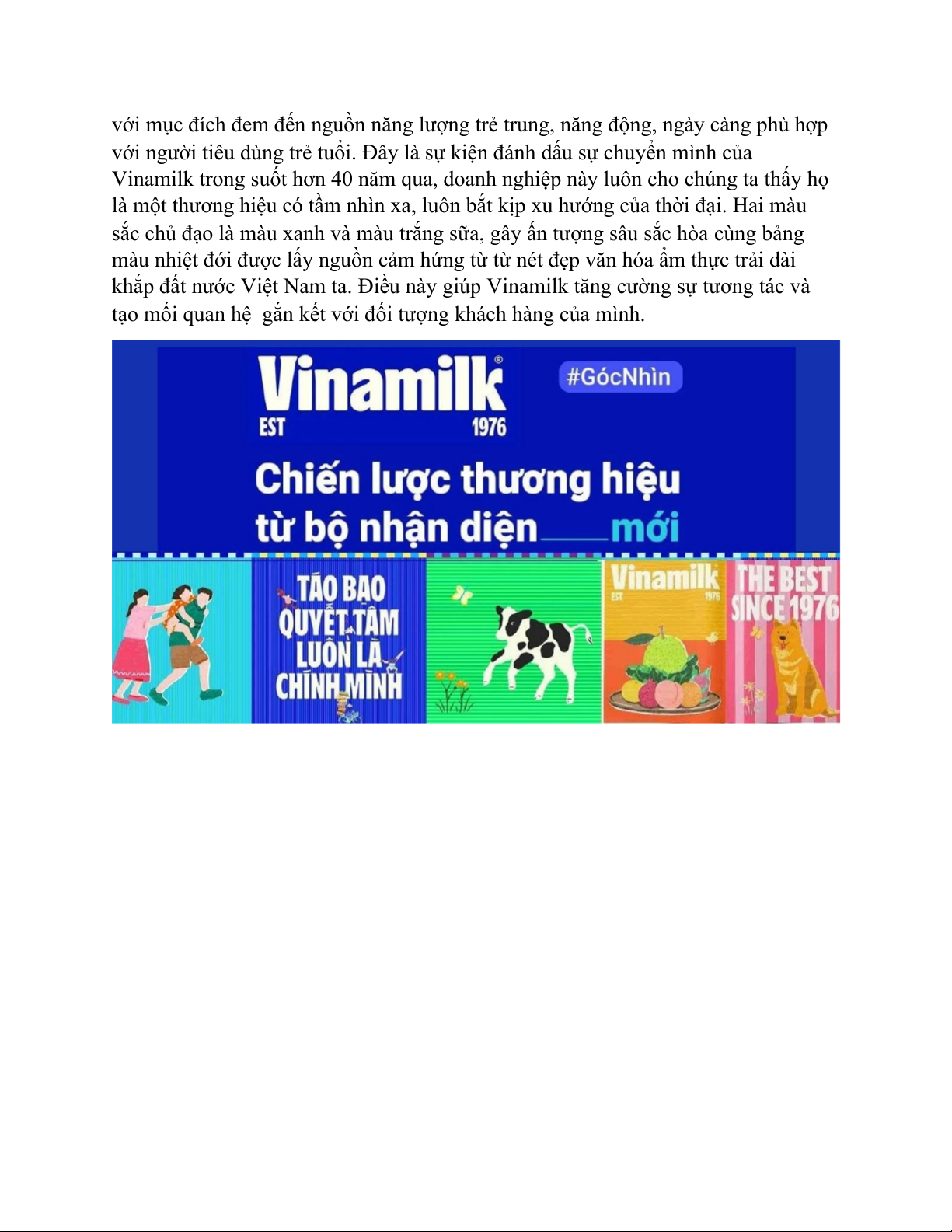 với mục đích đem đến nguồn năng lượng trẻ trung, năng động, ngày càng phù hợp với người tiêu dùng trẻ tuổi. Đây là sự kiện đánh dấu sự chuyển mình của Vinamilk trong suốt hơn 40 năm qua, doanh nghiệp này luôn cho chúng ta thấy họ là một thương hiệu có tầm nhìn xa, luôn bắt kịp xu hướng của thời đại. Hai màu sắc chủ đạo là màu xanh và màu trắng sữa, gây ấn tượng sâu sắc hòa cùng bảng màu nhiệt đới được lấy nguồn cảm hứng từ từ nét đẹp văn hóa ẩm thực trải dài khắp đất nước Việt Nam ta. Điều này giúp Vinamilk tăng cường sự tương tác và tạo mối quan hệ gắn kết với đối tượng khách hàng của mình.

Vinamilk®
EST 1976

#GócNhìn

Chiến lược thương hiệu
từ bộ nhận diện mới

TÁO BẠO
QUYẾT TÂM
LUÔN LÀ
CHÍNH MÌNH

Vinamilk
EST 1976

THE BEST
SINCE 1976